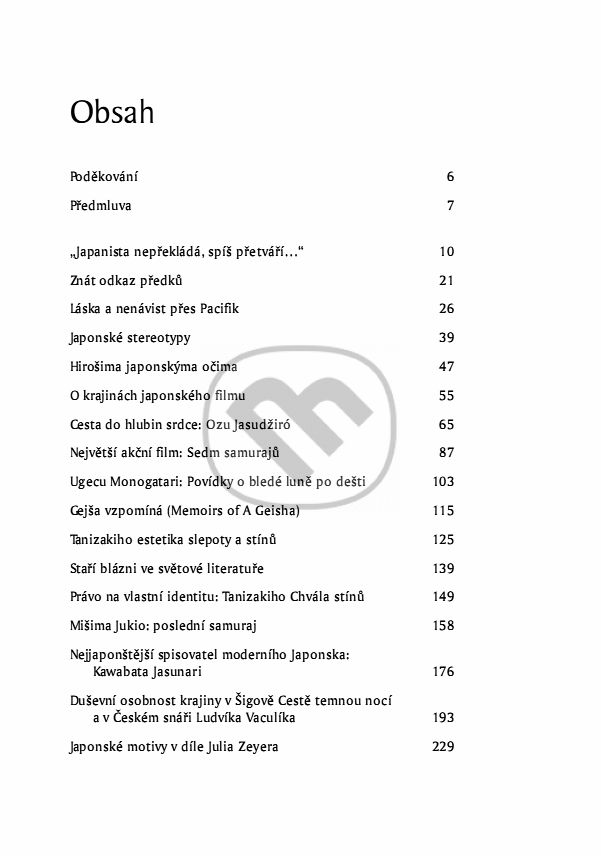 Obsah

Poděkování 6

Předmluva 7

„Japanista nepřekládá, spíš přetváří…“ 10

Znát odkaz předků 21

Láska a nenávist přes Pacifik 26

Japonské stereotypy 39

Hirošima japonskýma očima 47

O krajinách japonského filmu 55

Cesta do hlubin srdce: Ozu Jasudžiró 65

Největší akční film: Sedm samurajů 87

Ugecu Monogatari: Povídky o bledé luně po dešti 103

Gejša vzpomíná (Memoirs of A Geisha) 115

Tanizakiho estetika slepoty a stínů 125

Staří blázni ve světové literatuře 139

Právo na vlastní identitu: Tanizakiho Chvála stínů 149

Mišima Jukio: poslední samuraj 158

Nejjaponštější spisovatel moderního Japonska: Kawabata Jasunari 176

Duševní osobnost krajiny v Šigově Cestě temnou nocí a v Českém snáři Ludvíka Vaculíka 193

Japonské motivy v díle Julia Zeyera 229